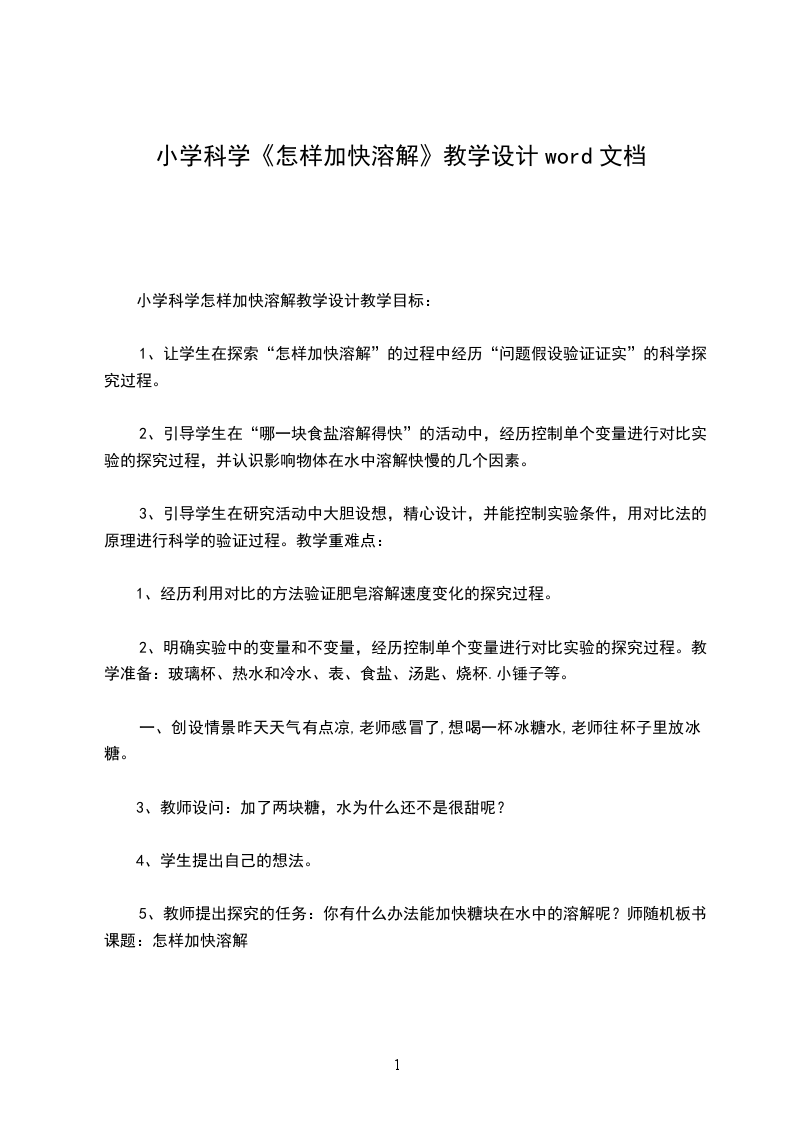 小学科学《怎样加快溶解》教学设计 word 文档

小学科学怎样加快溶解教学设计教学目标：

1、让学生在探索“怎样加快溶解”的过程中经历“问题假设验证证实”的科学探究过程。

2、引导学生在“哪一块食盐溶解得快”的活动中，经历控制单个变量进行对比实验的探究过程，并认识影响物体在水中溶解快慢的几个因素。

3、引导学生在研究活动中大胆设想，精心设计，并能控制实验条件，用对比法的原理进行科学的验证过程。教学重难点：

1、经历利用对比的方法验证肥皂溶解速度变化的探究过程。

2、明确实验中的变量和不变量，经历控制单个变量进行对比实验的探究过程。教学准备：玻璃杯、热水和冷水、表、食盐、汤匙、烧杯.小锤子等。

一、创设情景昨天天气有点凉,老师感冒了,想喝一杯冰糖水,老师往杯子里放冰糖。

3、教师设问：加了两块糖，水为什么还不是很甜呢？

4、学生提出自己的想法。

5、教师提出探究的任务：你有什么办法能加快糖块在水中的溶解呢？师随机板书课题：怎样加快溶解

1